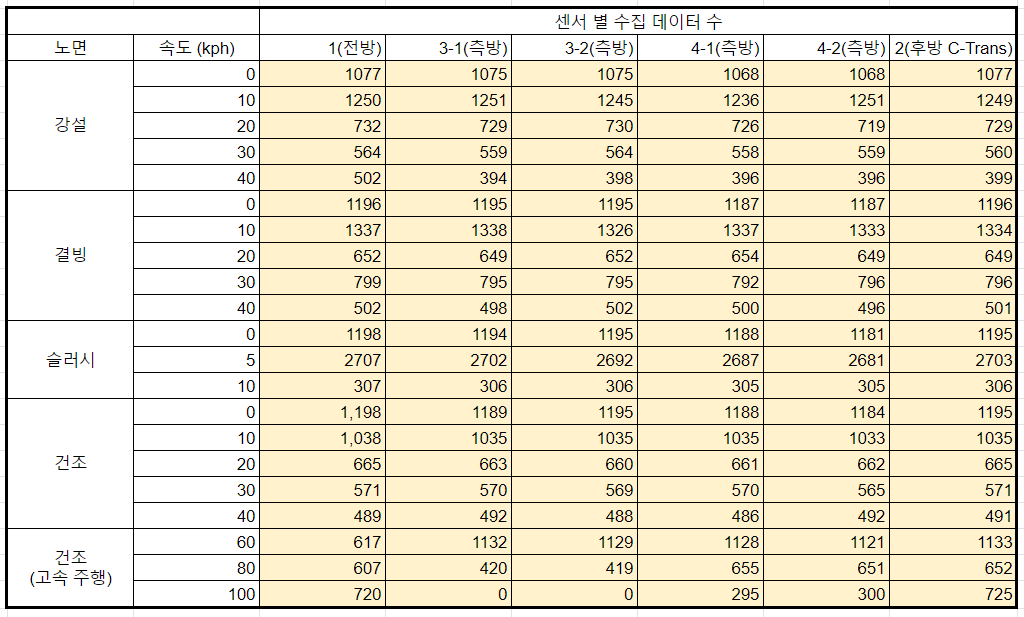 | | | 센서 별 수집 데이터 수 | | | | | |
|---|---|---|---|---|---|---|---|
| 노면 | 속도 (kph) | 1(전방) | 3-1(측방) | 3-2(측방) | 4-1(측방) | 4-2(측방) | 2(후방 C-Trans) |
| 강설 | 0 | 1077 | 1075 | 1075 | 1068 | 1068 | 1077 |
| | 10 | 1250 | 1251 | 1245 | 1236 | 1251 | 1249 |
| | 20 | 732 | 729 | 730 | 726 | 719 | 729 |
| | 30 | 564 | 559 | 564 | 558 | 559 | 560 |
| | 40 | 502 | 394 | 398 | 396 | 396 | 399 |
| 결빙 | 0 | 1196 | 1195 | 1195 | 1187 | 1187 | 1196 |
| | 10 | 1337 | 1338 | 1326 | 1337 | 1333 | 1334 |
| | 20 | 652 | 649 | 652 | 654 | 649 | 649 |
| | 30 | 799 | 795 | 795 | 792 | 796 | 796 |
| | 40 | 502 | 498 | 502 | 500 | 496 | 501 |
| 슬러시 | 0 | 1198 | 1194 | 1195 | 1188 | 1181 | 1195 |
| | 5 | 2707 | 2702 | 2692 | 2687 | 2681 | 2703 |
| | 10 | 307 | 306 | 306 | 305 | 305 | 306 |
| 건조 | 0 | 1,198 | 1189 | 1195 | 1188 | 1184 | 1195 |
| | 10 | 1,038 | 1035 | 1035 | 1035 | 1033 | 1035 |
| | 20 | 665 | 663 | 660 | 661 | 662 | 665 |
| | 30 | 571 | 570 | 569 | 570 | 565 | 571 |
| | 40 | 489 | 492 | 488 | 486 | 492 | 491 |
| 건조 (고속 주행) | 60 | 617 | 1132 | 1129 | 1128 | 1121 | 1133 |
| | 80 | 607 | 420 | 419 | 655 | 651 | 652 |
| | 100 | 720 | 0 | 0 | 295 | 300 | 725 |